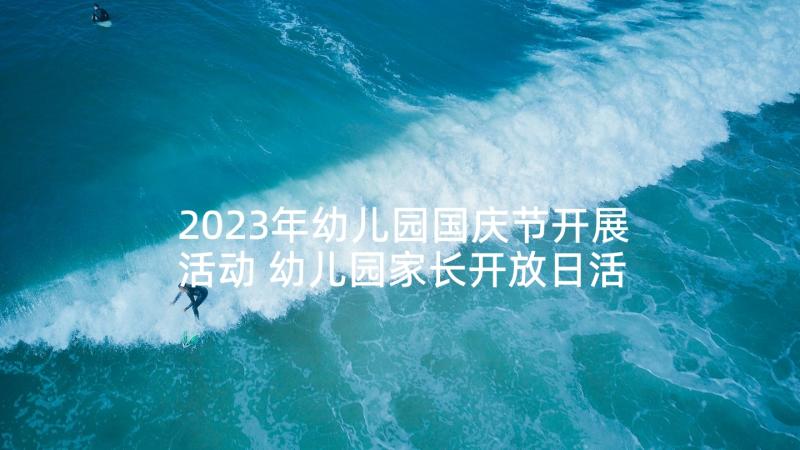 2023年幼儿园国庆节开展活动 幼儿园家长开放日活